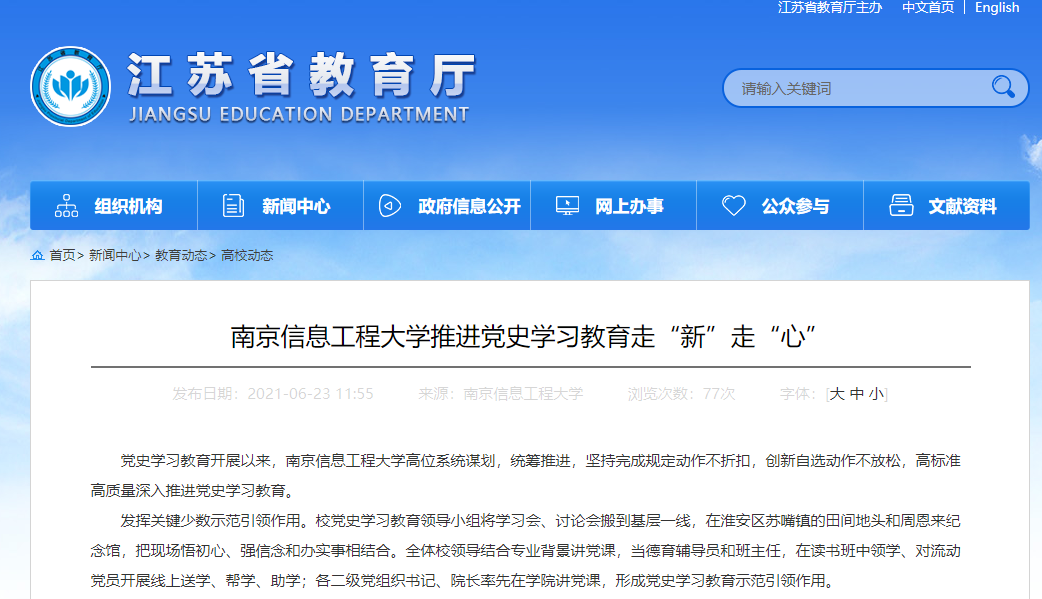 江苏省教育厅主办　中文首页 | English

江苏省教育厅
JIANGSU EDUCATION DEPARTMENT

请输入关键词

组织机构　新闻中心　政府信息公开　网上办事　公众参与　文献资料

首页> 新闻中心> 教育动态> 高校动态

南京信息工程大学推进党史学习教育走“新”走“心”

发布日期：2021-06-23 11:55　来源：南京信息工程大学　浏览次数：77次　字体：[大 中 小]

党史学习教育开展以来，南京信息工程大学高位系统谋划，统筹推进，坚持完成规定动作不折扣，创新自选动作不放松，高标准高质量深入推进党史学习教育。

发挥关键少数示范引领作用。校党史学习教育领导小组将学习会、讨论会搬到基层一线，在淮安区苏嘴镇的田间地头和周恩来纪念馆，把现场悟初心、强信念和办实事相结合。全体校领导结合专业背景讲党课，当德育辅导员和班主任，在读书班中领学、对流动党员开展线上送学、帮学、助学；各二级党组织书记、院长率先在学院讲党课，形成党史学习教育示范引领作用。